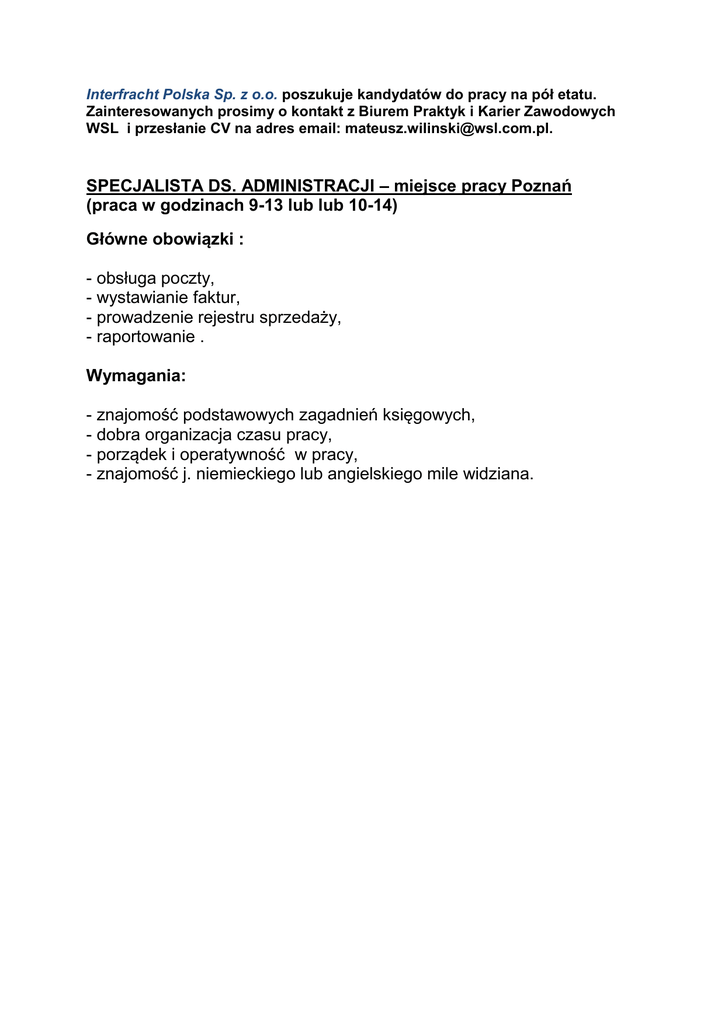 Interfracht Polska Sp. z o.o. poszukuje kandydatów do pracy na pół etatu. Zainteresowanych prosimy o kontakt z Biurem Praktyk i Karier Zawodowych WSL i przesłanie CV na adres email: mateusz.wilinski@wsl.com.pl.

SPECJALISTA DS. ADMINISTRACJI – miejsce pracy Poznań
(praca w godzinach 9-13 lub lub 10-14)

Główne obowiązki :

- obsługa poczty,
- wystawianie faktur,
- prowadzenie rejestru sprzedaży,
- raportowanie .

Wymagania:

- znajomość podstawowych zagadnień księgowych,
- dobra organizacja czasu pracy,
- porządek i operatywność w pracy,
- znajomość j. niemieckiego lub angielskiego mile widziana.